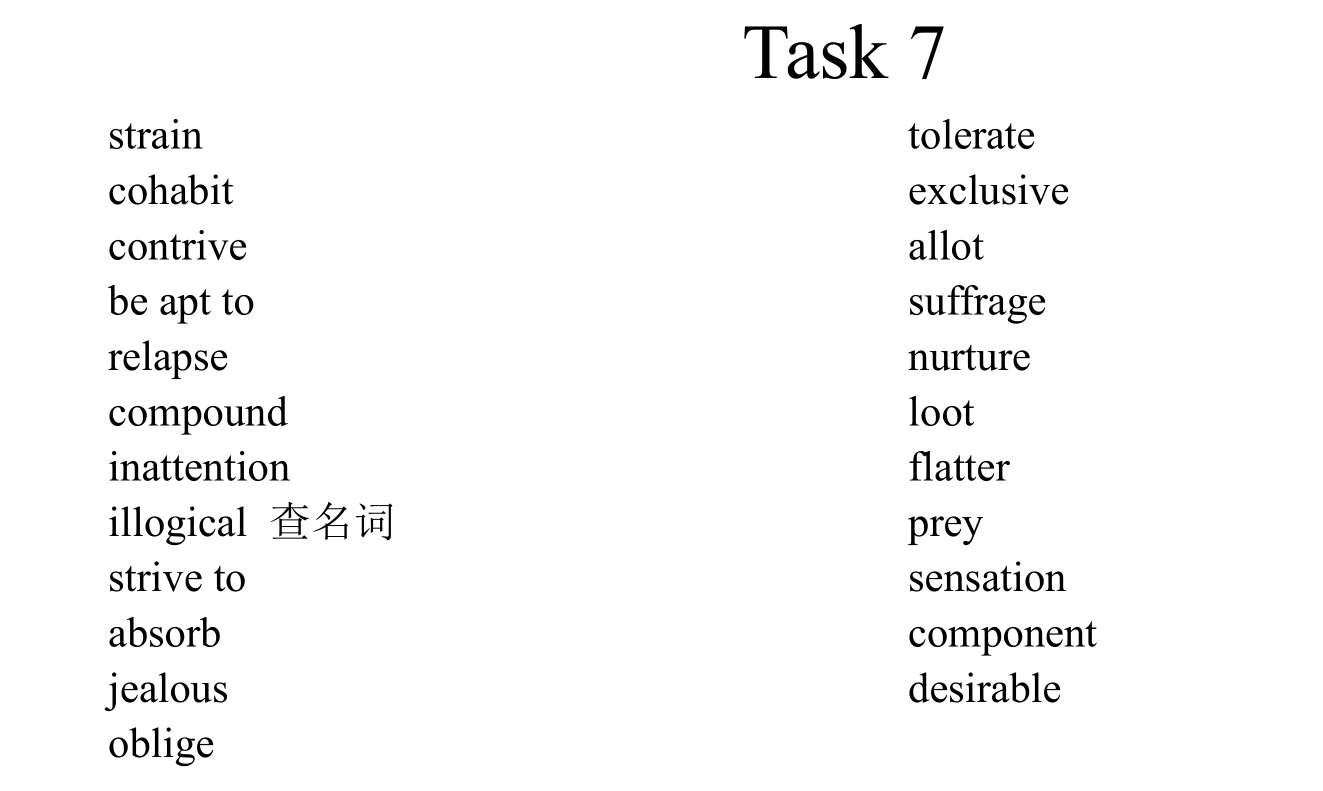 Task 7

strain
cohabit
contrive
be apt to
relapse
compound
inattention
illogical 查名词
strive to
absorb
jealous
oblige

tolerate
exclusive
allot
suffrage
nurture
loot
flatter
prey
sensation
component
desirable